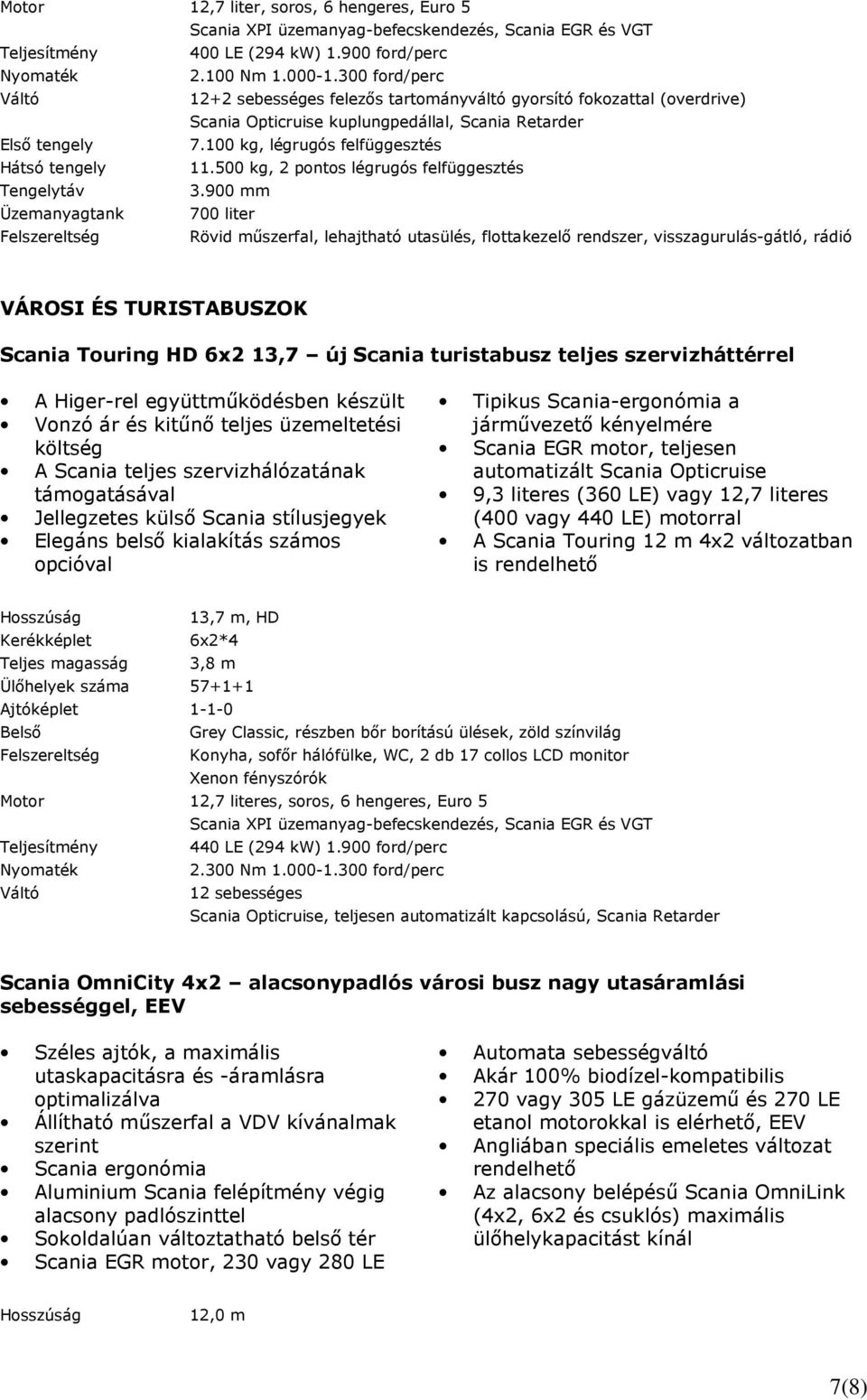 Motor 12,7 liter, soros, 6 hengeres, Euro 5
Scania XPI üzemanyag-befecskendezés, Scania EGR és VGT
Teljesítmény 400 LE (294 kW) 1.900 ford/perc
Nyomaték 2.100 Nm 1.000-1.300 ford/perc
Váltó 12+2 sebességes felezős tartományváltó gyorsító fokozattal (overdrive)
Scania Opticruise kuplungpedállal, Scania Retarder
Első tengely 7.100 kg, légrugós felfüggesztés
Hátsó tengely 11.500 kg, 2 pontos légrugós felfüggesztés
Tengelytáv 3.900 mm
Üzemanyagtank 700 liter
Felszereltség Rövid műszerfal, lehajtható utasülés, flottakezelő rendszer, visszagurulás-gátló, rádió

VÁROSI ÉS TURISTABUSZOK

Scania Touring HD 6x2 13,7 – új Scania turistabusz teljes szervizháttérrel

• A Higer-rel együttműködésben készült
• Vonzó ár és kitűnő teljes üzemeltetési költség
• A Scania teljes szervizhálózatának támogatásával
• Jellegzetes külső Scania stílusjegyek
• Elegáns belső kialakítás számos opcióval

• Tipikus Scania-ergonómia a járművezető kényelmére
• Scania EGR motor, teljesen automatizált Scania Opticruise
• 9,3 literes (360 LE) vagy 12,7 literes (400 vagy 440 LE) motorral
• A Scania Touring 12 m 4x2 változatban is rendelhető

Hosszúság 13,7 m, HD
Kerékképlet 6x2*4
Teljes magasság 3,8 m
Ülőhelyek száma 57+1+1
Ajtóképlet 1-1-0
Belső Grey Classic, részben bőr borítású ülések, zöld színvilág
Felszereltség Konyha, sofőr hálófülke, WC, 2 db 17 collos LCD monitor
Xenon fényszórók
Motor 12,7 literes, soros, 6 hengeres, Euro 5
Scania XPI üzemanyag-befecskendezés, Scania EGR és VGT
Teljesítmény 440 LE (294 kW) 1.900 ford/perc
Nyomaték 2.300 Nm 1.000-1.300 ford/perc
Váltó 12 sebességes
Scania Opticruise, teljesen automatizált kapcsolású, Scania Retarder

Scania OmniCity 4x2 – alacsonypadlós városi busz nagy utasáramlási sebességgel, EEV

• Széles ajtók, a maximális utaskapacitásra és -áramlásra optimalizálva
• Állítható műszerfal a VDV kívánalmak szerint
• Scania ergonómia
• Aluminium Scania felépítmény végig alacsony padlószinttel
• Sokoldalúan változtatható belső tér
• Scania EGR motor, 230 vagy 280 LE

• Automata sebességváltó
• Akár 100% biodízel-kompatibilis
• 270 vagy 305 LE gázüzemű és 270 LE etanol motorokkal is elérhető, EEV
• Angliában speciális emeletes változat rendelhető
• Az alacsony belépésű Scania OmniLink (4x2, 6x2 és csuklós) maximális ülőhelykapacitást kínál

Hosszúság 12,0 m

7(8)